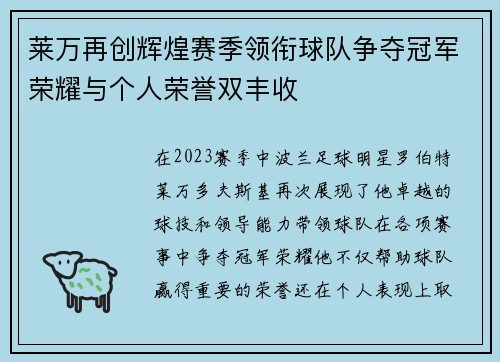 莱万再创辉煌赛季领衔球队争夺冠军荣耀与个人荣誉双丰收

在2023赛季中波兰足球明星罗伯特莱万多夫斯基再次展现了他卓越的球技和领导能力带领球队在各项赛事中争夺冠军荣耀他不仅帮助球队赢得重要的荣誉还在个人表现上取